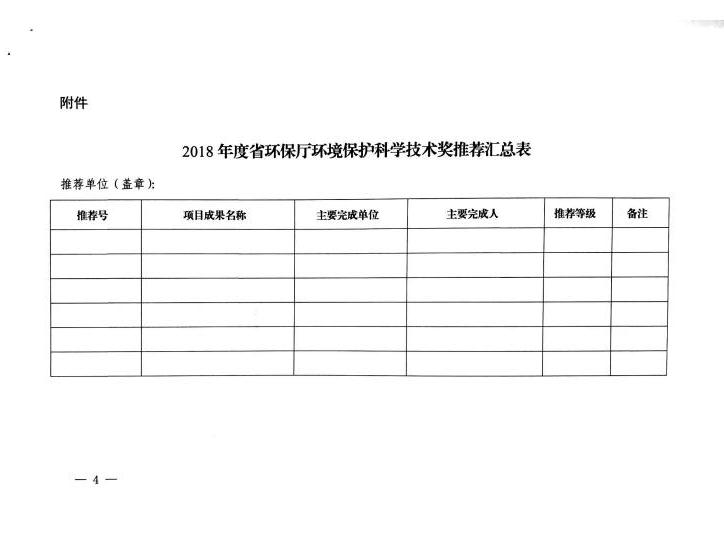 附件

2018 年度省环保厅环境保护科学技术奖推荐汇总表

推荐单位（盖章）:

| 推荐号 | 项目成果名称 | 主要完成单位 | 主要完成人 | 推荐等级 | 备注 |
|---|---|---|---|---|---|
| | | | | | |
| | | | | | |
| | | | | | |
| | | | | | |
| | | | | | |
| | | | | | |

— 4 —